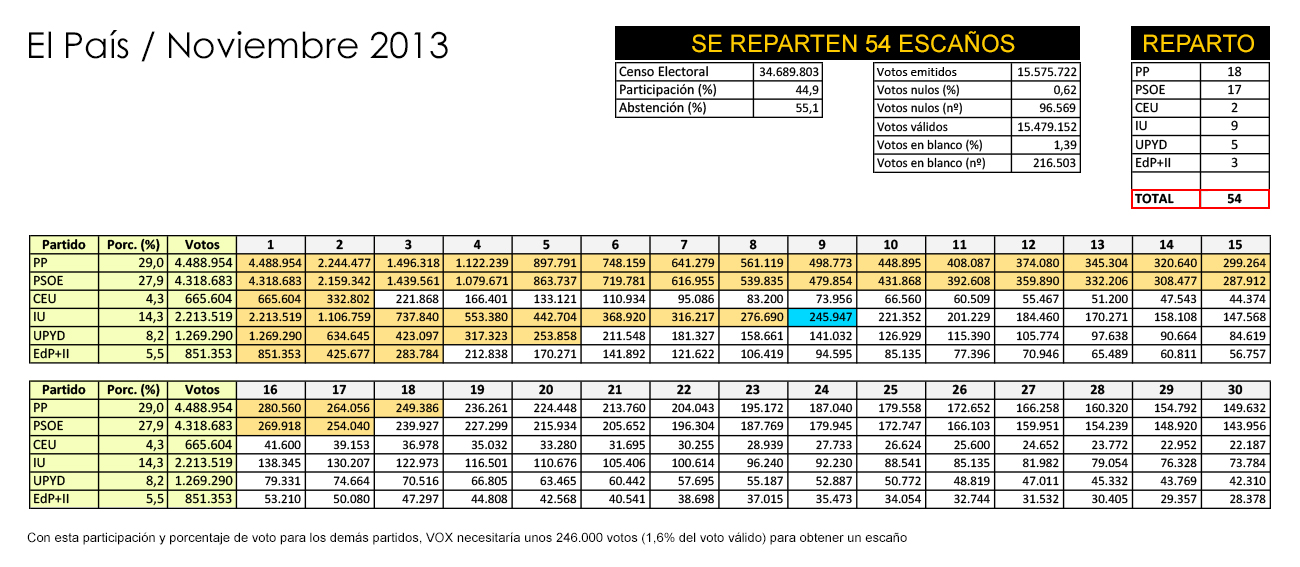 El País / Noviembre 2013

SE REPARTEN 54 ESCAÑOS

| Censo Electoral | 34.689.803 |
|---|---|
| Participación (%) | 44,9 |
| Abstención (%) | 55,1 |

| Votos emitidos | 15.575.722 |
|---|---|
| Votos nulos (%) | 0,62 |
| Votos nulos (nº) | 96.569 |
| Votos válidos | 15.479.152 |
| Votos en blanco (%) | 1,39 |
| Votos en blanco (nº) | 216.503 |

REPARTO

| PP | 18 |
|---|---|
| PSOE | 17 |
| CEU | 2 |
| IU | 9 |
| UPYD | 5 |
| EdP+II | 3 |
| | |
| TOTAL | 54 |

| Partido | Porc. (%) | Votos | 1 | 2 | 3 | 4 | 5 | 6 | 7 | 8 | 9 | 10 | 11 | 12 | 13 | 14 | 15 |
|---|---|---|---|---|---|---|---|---|---|---|---|---|---|---|---|---|---|
| PP | 29,0 | 4.488.954 | 4.488.954 | 2.244.477 | 1.496.318 | 1.122.239 | 897.791 | 748.159 | 641.279 | 561.119 | 498.773 | 448.895 | 408.087 | 374.080 | 345.304 | 320.640 | 299.264 |
| PSOE | 27,9 | 4.318.683 | 4.318.683 | 2.159.342 | 1.439.561 | 1.079.671 | 863.737 | 719.781 | 616.955 | 539.835 | 479.854 | 431.868 | 392.608 | 359.890 | 332.206 | 308.477 | 287.912 |
| CEU | 4,3 | 665.604 | 665.604 | 332.802 | 221.868 | 166.401 | 133.121 | 110.934 | 95.086 | 83.200 | 73.956 | 66.560 | 60.509 | 55.467 | 51.200 | 47.543 | 44.374 |
| IU | 14,3 | 2.213.519 | 2.213.519 | 1.106.759 | 737.840 | 553.380 | 442.704 | 368.920 | 316.217 | 276.690 | 245.947 | 221.352 | 201.229 | 184.460 | 170.271 | 158.108 | 147.568 |
| UPYD | 8,2 | 1.269.290 | 1.269.290 | 634.645 | 423.097 | 317.323 | 253.858 | 211.548 | 181.327 | 158.661 | 141.032 | 126.929 | 115.390 | 105.774 | 97.638 | 90.664 | 84.619 |
| EdP+II | 5,5 | 851.353 | 851.353 | 425.677 | 283.784 | 212.838 | 170.271 | 141.892 | 121.622 | 106.419 | 94.595 | 85.135 | 77.396 | 70.946 | 65.489 | 60.811 | 56.757 |

| Partido | Porc. (%) | Votos | 16 | 17 | 18 | 19 | 20 | 21 | 22 | 23 | 24 | 25 | 26 | 27 | 28 | 29 | 30 |
|---|---|---|---|---|---|---|---|---|---|---|---|---|---|---|---|---|---|
| PP | 29,0 | 4.488.954 | 280.560 | 264.056 | 249.386 | 236.261 | 224.448 | 213.760 | 204.043 | 195.172 | 187.040 | 179.558 | 172.652 | 166.258 | 160.320 | 154.792 | 149.632 |
| PSOE | 27,9 | 4.318.683 | 269.918 | 254.040 | 239.927 | 227.299 | 215.934 | 205.652 | 196.304 | 187.769 | 179.945 | 172.747 | 166.103 | 159.951 | 154.239 | 148.920 | 143.956 |
| CEU | 4,3 | 665.604 | 41.600 | 39.153 | 36.978 | 35.032 | 33.280 | 31.695 | 30.255 | 28.939 | 27.733 | 26.624 | 25.600 | 24.652 | 23.772 | 22.952 | 22.187 |
| IU | 14,3 | 2.213.519 | 138.345 | 130.207 | 122.973 | 116.501 | 110.676 | 105.406 | 100.614 | 96.240 | 92.230 | 88.541 | 85.135 | 81.982 | 79.054 | 76.328 | 73.784 |
| UPYD | 8,2 | 1.269.290 | 79.331 | 74.664 | 70.516 | 66.805 | 63.465 | 60.442 | 57.695 | 55.187 | 52.887 | 50.772 | 48.819 | 47.011 | 45.332 | 43.769 | 42.310 |
| EdP+II | 5,5 | 851.353 | 53.210 | 50.080 | 47.297 | 44.808 | 42.568 | 40.541 | 38.698 | 37.015 | 35.473 | 34.054 | 32.744 | 31.532 | 30.405 | 29.357 | 28.378 |

Con esta participación y porcentaje de voto para los demás partidos, VOX necesitaría unos 246.000 votos (1,6% del voto válido) para obtener un escaño